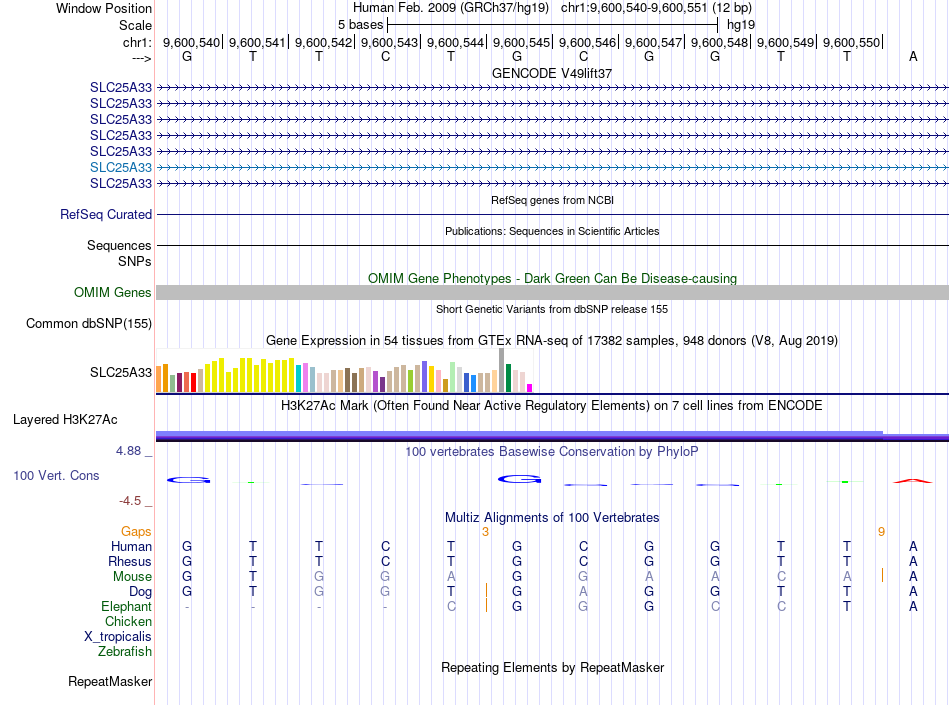 Window Position Human Feb. 2009 (GRCh37/hg19) chr1:9,600,540-9,600,551 (12 bp)
Scale 5 bases hg19
chr1: 9,600,540| 9,600,541| 9,600,542| 9,600,543| 9,600,544| 9,600,545| 9,600,546| 9,600,547| 9,600,548| 9,600,549| 9,600,550|
---> G T T C T G C G G T T A
GENCODE V49lift37
SLC25A33
SLC25A33
SLC25A33
SLC25A33
SLC25A33
SLC25A33
SLC25A33
RefSeq genes from NCBI
RefSeq Curated
Publications: Sequences in Scientific Articles
Sequences
SNPs
OMIM Gene Phenotypes - Dark Green Can Be Disease-causing
OMIM Genes
Short Genetic Variants from dbSNP release 155
Common dbSNP(155)
Gene Expression in 54 tissues from GTEx RNA-seq of 17382 samples, 948 donors (V8, Aug 2019)
SLC25A33
H3K27Ac Mark (Often Found Near Active Regulatory Elements) on 7 cell lines from ENCODE
Layered H3K27Ac
4.88 _
100 vertebrates Basewise Conservation by PhyloP
100 Vert. Cons
-4.5 _
Multiz Alignments of 100 Vertebrates
Gaps 3 9
Human G T T C T G C G G T T A
Rhesus G T T C T G C G G T T A
Mouse G T G G A G G A A C A A
Dog G T G G T G A G G T T A
Elephant - - - - C G G G C C T A
Chicken
X_tropicalis
Zebrafish
Repeating Elements by RepeatMasker
RepeatMasker